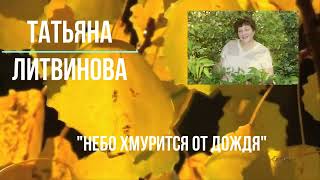 ТАТЬЯНА
ЛИТВИНОВА

"НЕБО ХМУРИТСЯ ОТ ДОЖДЯ"